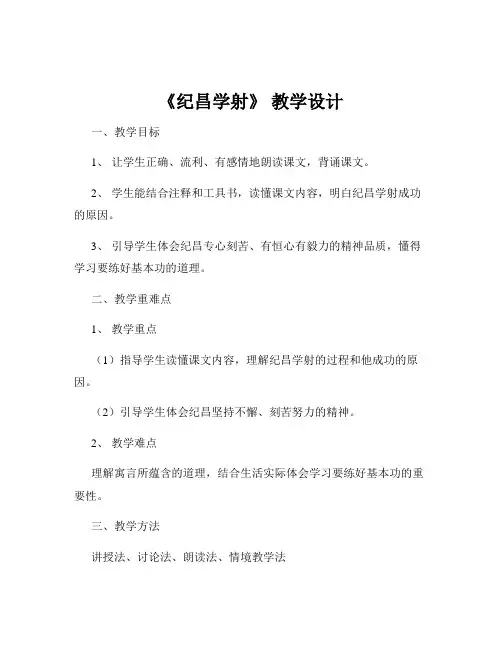 《纪昌学射》 教学设计

一、教学目标

1、 让学生正确、流利、有感情地朗读课文，背诵课文。

2、 学生能结合注释和工具书，读懂课文内容，明白纪昌学射成功的原因。

3、 引导学生体会纪昌专心刻苦、有恒心有毅力的精神品质，懂得学习要练好基本功的道理。

二、教学重难点

1、 教学重点

（1）指导学生读懂课文内容，理解纪昌学射的过程和他成功的原因。

（2）引导学生体会纪昌坚持不懈、刻苦努力的精神。

2、 教学难点

理解寓言所蕴含的道理，结合生活实际体会学习要练好基本功的重要性。

三、教学方法

讲授法、讨论法、朗读法、情境教学法